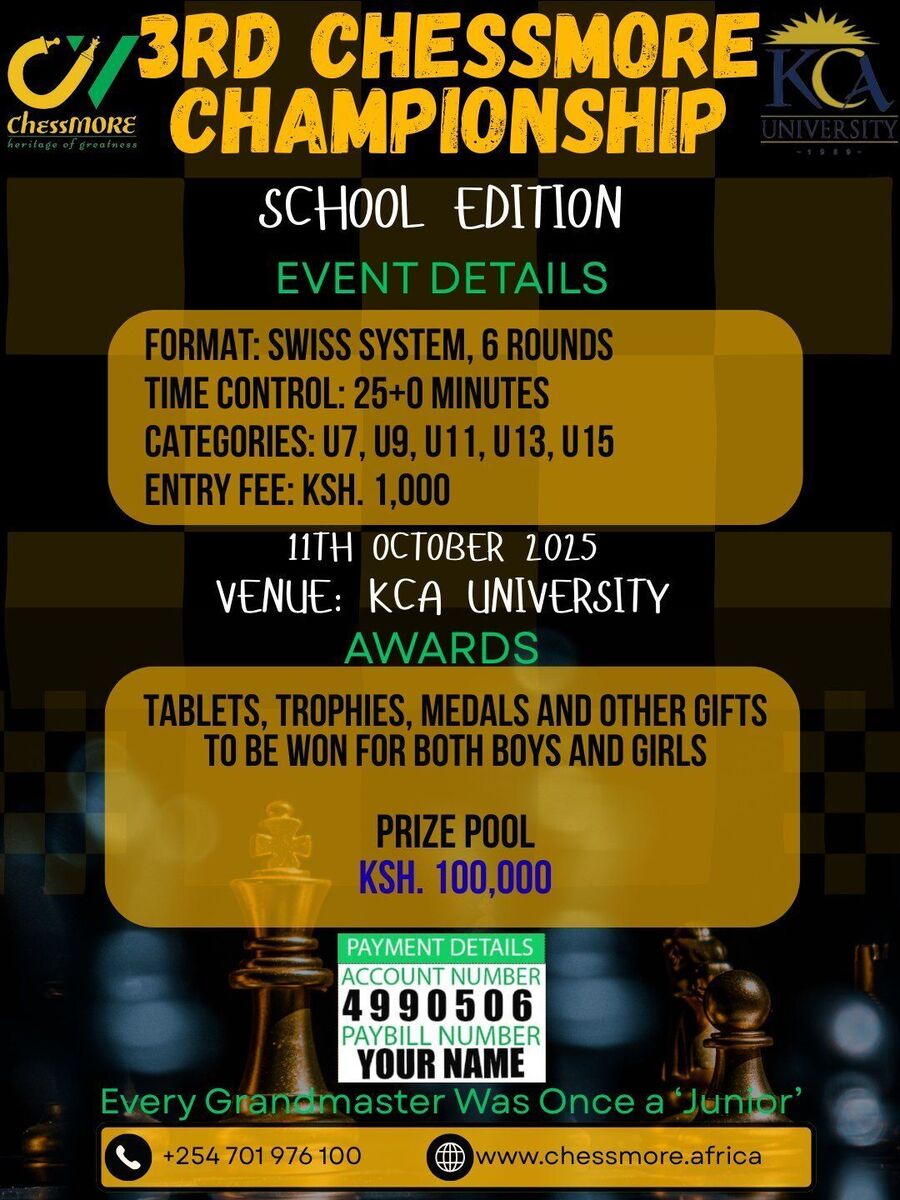 ChessMORE
heritage of greatness

3RD CHESSMORE CHAMPIONSHIP

KCA UNIVERSITY
1989

SCHOOL EDITION

EVENT DETAILS

FORMAT: SWISS SYSTEM, 6 ROUNDS
TIME CONTROL: 25+0 MINUTES
CATEGORIES: U7, U9, U11, U13, U15
ENTRY FEE: KSH. 1,000

11TH OCTOBER 2025
VENUE: KCA UNIVERSITY

AWARDS

TABLETS, TROPHIES, MEDALS AND OTHER GIFTS TO BE WON FOR BOTH BOYS AND GIRLS

PRIZE POOL
KSH. 100,000

PAYMENT DETAILS
ACCOUNT NUMBER
4990506
PAYBILL NUMBER
YOUR NAME

Every Grandmaster Was Once a 'Junior'

+254 701 976 100
www.chessmore.africa